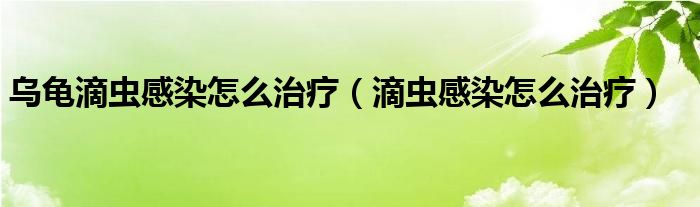 乌龟滴虫感染怎么治疗（滴虫感染怎么治疗）